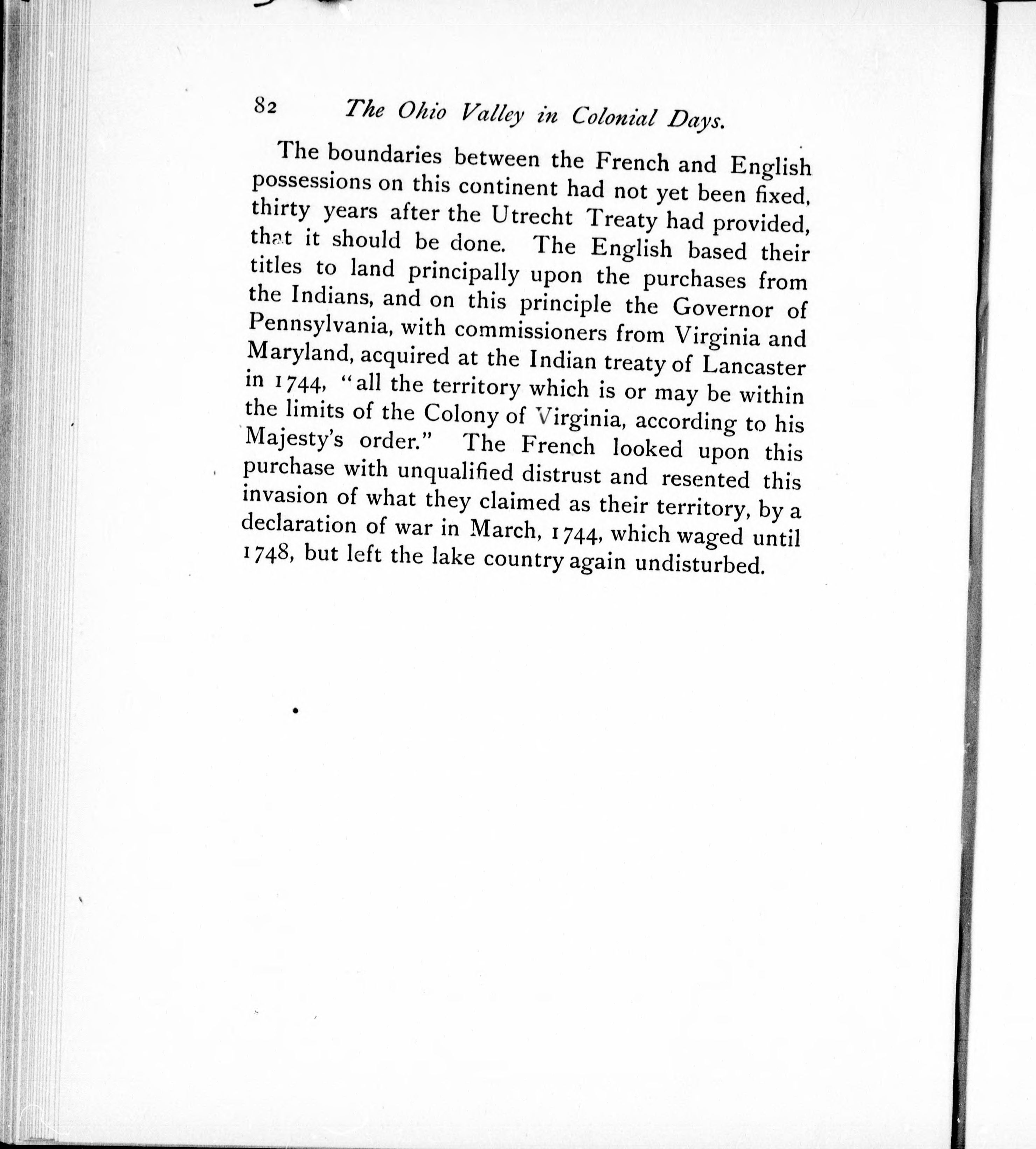 82 The Ohio Valley in Colonial Days.

The boundaries between the French and English possessions on this continent had not yet been fixed, thirty years after the Utrecht Treaty had provided, that it should be done. The English based their titles to land principally upon the purchases from the Indians, and on this principle the Governor of Pennsylvania, with commissioners from Virginia and Maryland, acquired at the Indian treaty of Lancaster in 1744, "all the territory which is or may be within the limits of the Colony of Virginia, according to his Majesty's order." The French looked upon this purchase with unqualified distrust and resented this invasion of what they claimed as their territory, by a declaration of war in March, 1744, which waged until 1748, but left the lake country again undisturbed.